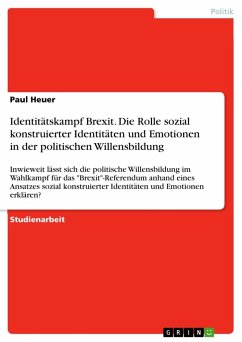 Politik

Paul Heuer

Identitätskampf Brexit. Die Rolle sozial konstruierter Identitäten und Emotionen in der politischen Willensbildung

Inwieweit lässt sich die politische Willensbildung im Wahlkampf für das "Brexit"-Referendum anhand eines Ansatzes sozial konstruierter Identitäten und Emotionen erklären?

Studienarbeit

GRIN